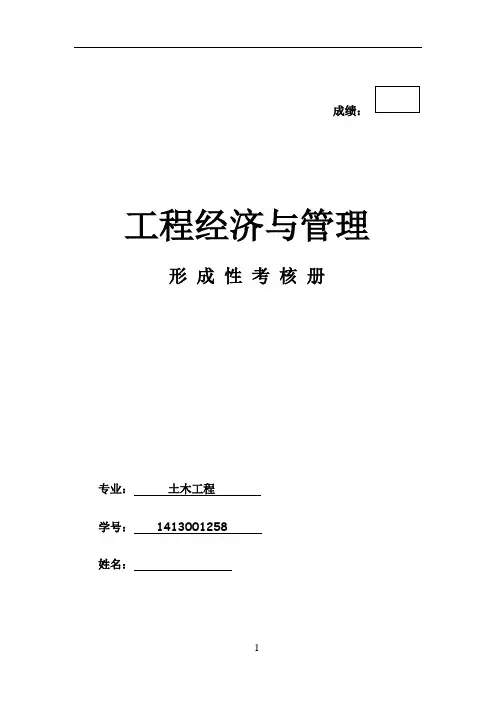 成绩：

工程经济与管理

形 成 性 考 核 册

专业： 土木工程

学号： 1413001258

姓名：

1